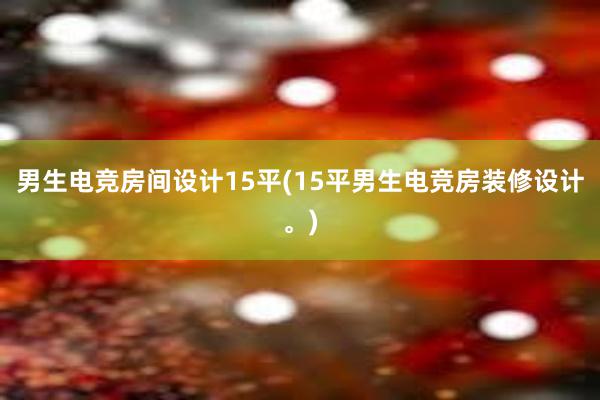 男生电竞房间设计15平(15平男生电竞房装修设计。)